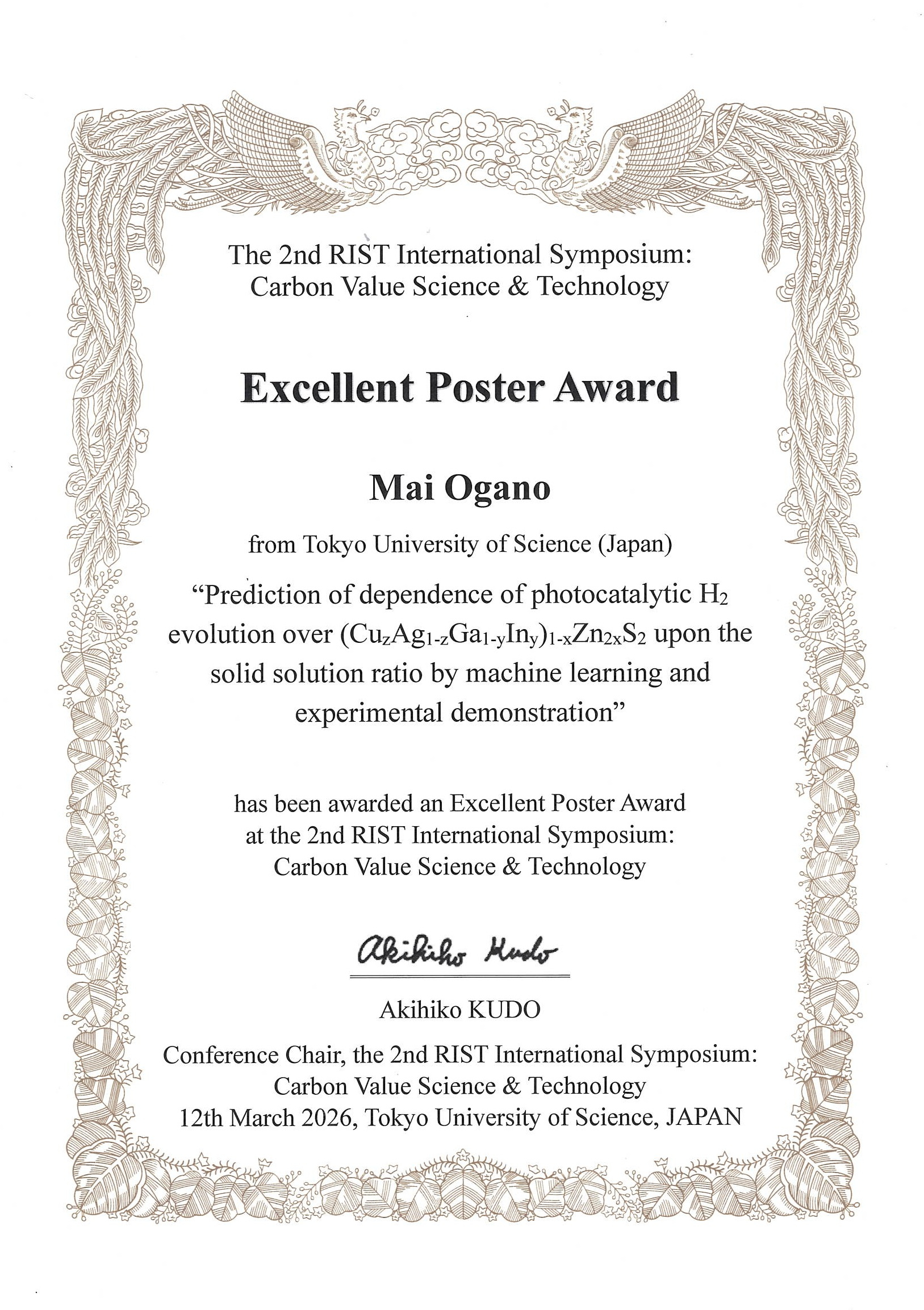 The 2nd RIST International Symposium: Carbon Value Science & Technology

Excellent Poster Award

Mai Ogano

from Tokyo University of Science (Japan)

“Prediction of dependence of photocatalytic $H_2$ evolution over $(Cu_zAg_{1-z}Ga_{1-y}In_y)_{1-x}Zn_{2x}S_2$ upon the solid solution ratio by machine learning and experimental demonstration”

has been awarded an Excellent Poster Award at the 2nd RIST International Symposium: Carbon Value Science & Technology

Akihiko Kudo

Akihiko KUDO

Conference Chair, the 2nd RIST International Symposium: Carbon Value Science & Technology
12th March 2026, Tokyo University of Science, JAPAN